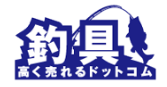 釣具
高く売れるドットコム